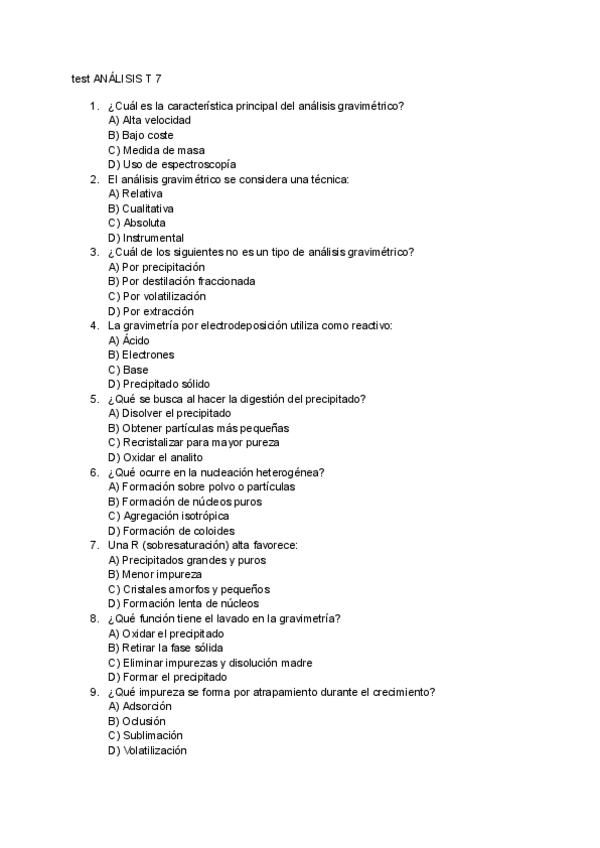 test ANÁLISIS T 7

1. ¿Cuál es la característica principal del análisis gravimétrico?
A) Alta velocidad
B) Bajo coste
C) Medida de masa
D) Uso de espectroscopía
2. El análisis gravimétrico se considera una técnica:
A) Relativa
B) Cualitativa
C) Absoluta
D) Instrumental
3. ¿Cuál de los siguientes no es un tipo de análisis gravimétrico?
A) Por precipitación
B) Por destilación fraccionada
C) Por volatilización
D) Por extracción
4. La gravimetría por electrodeposición utiliza como reactivo:
A) Ácido
B) Electrones
C) Base
D) Precipitado sólido
5. ¿Qué se busca al hacer la digestión del precipitado?
A) Disolver el precipitado
B) Obtener partículas más pequeñas
C) Recristalizar para mayor pureza
D) Oxidar el analito
6. ¿Qué ocurre en la nucleación heterogénea?
A) Formación sobre polvo o partículas
B) Formación de núcleos puros
C) Agregación isotrópica
D) Formación de coloides
7. Una R (sobresaturación) alta favorece:
A) Precipitados grandes y puros
B) Menor impureza
C) Cristales amorfos y pequeños
D) Formación lenta de núcleos
8. ¿Qué función tiene el lavado en la gravimetría?
A) Oxidar el precipitado
B) Retirar la fase sólida
C) Eliminar impurezas y disolución madre
D) Formar el precipitado
9. ¿Qué impureza se forma por atrapamiento durante el crecimiento?
A) Adsorción
B) Oclusión
C) Sublimación
D) Volatilización